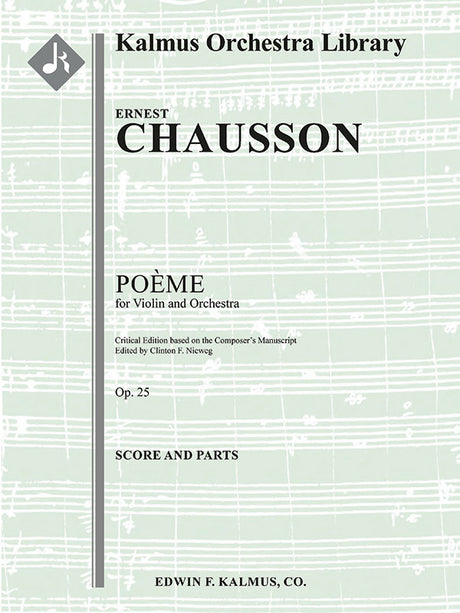 Kalmus Orchestra Library

ERNEST
CHAUSSON

POÈME
for Violin and Orchestra

Critical Edition based on the Composer's Manuscript
Edited by Clinton F. Nieweg

Op. 25

SCORE AND PARTS

EDWIN F. KALMUS, CO.